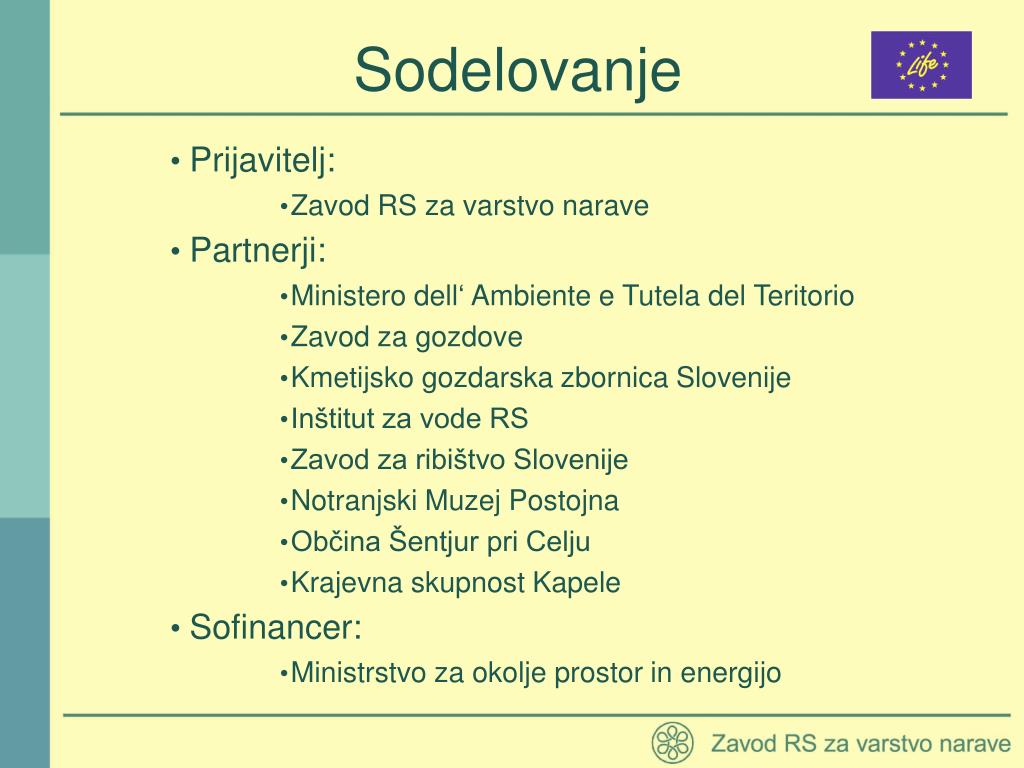 Sodelovanje

Life

• Prijavitelj:

•Zavod RS za varstvo narave

• Partnerji:

•Ministero dell‘ Ambiente e Tutela del Teritorio

•Zavod za gozdove

•Kmetijsko gozdarska zbornica Slovenije

•Inštitut za vode RS

•Zavod za ribištvo Slovenije

•Notranjski Muzej Postojna

•Občina Šentjur pri Celju

•Krajevna skupnost Kapele

• Sofinancer:

•Ministrstvo za okolje prostor in energijo

Zavod RS za varstvo narave